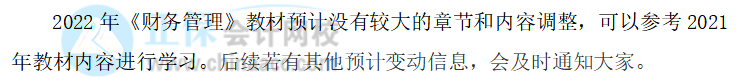 2022 年《财务管理》教材预计没有较大的章节和内容调整，可以参考 2021 年教材内容进行学习。后续若有其他预计变动信息，会及时通知大家。

正保会计网校